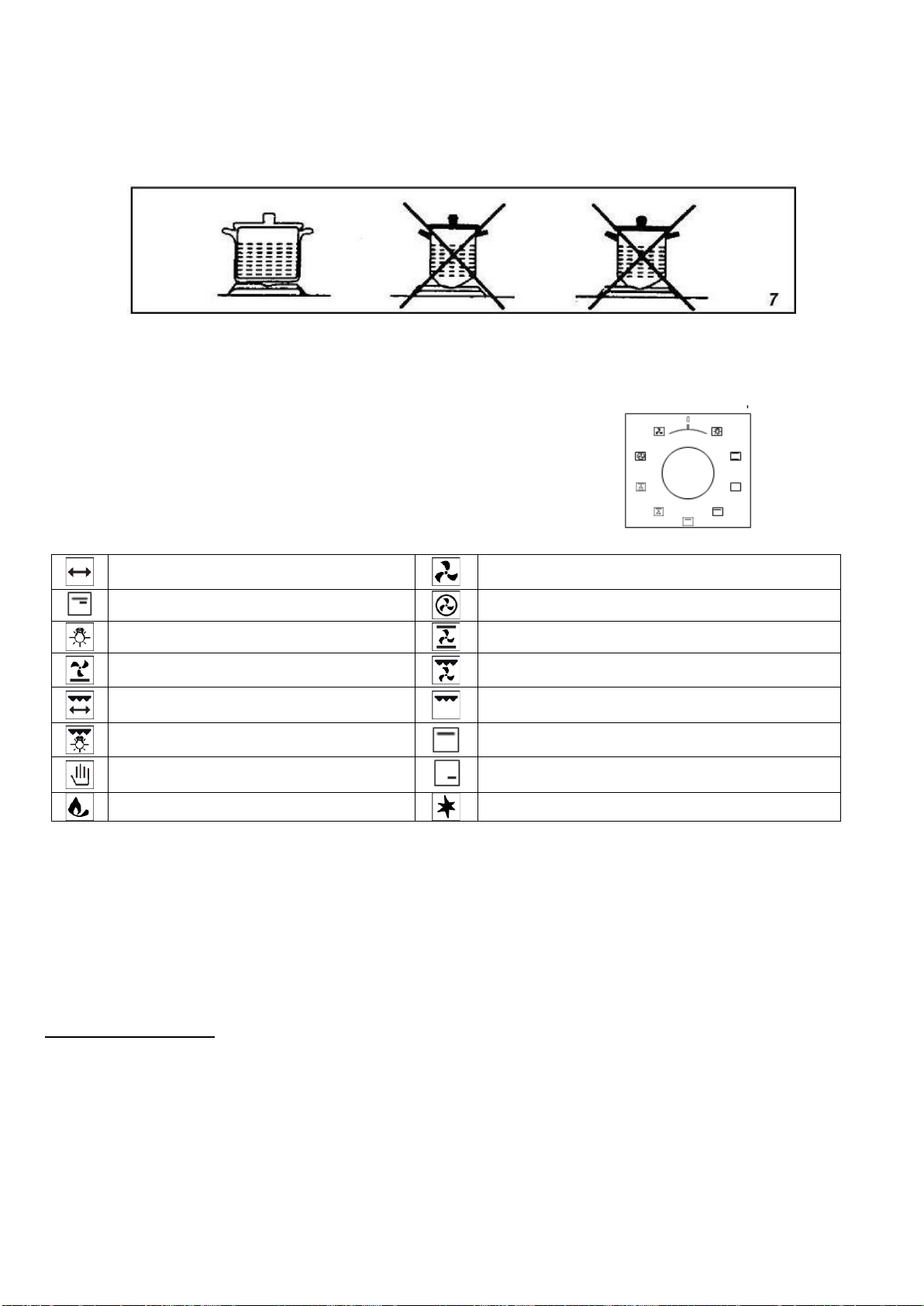 7

0